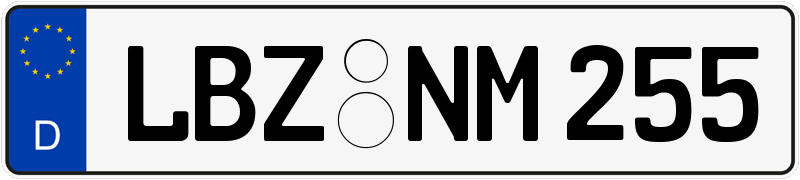 D
LBZ NM 255